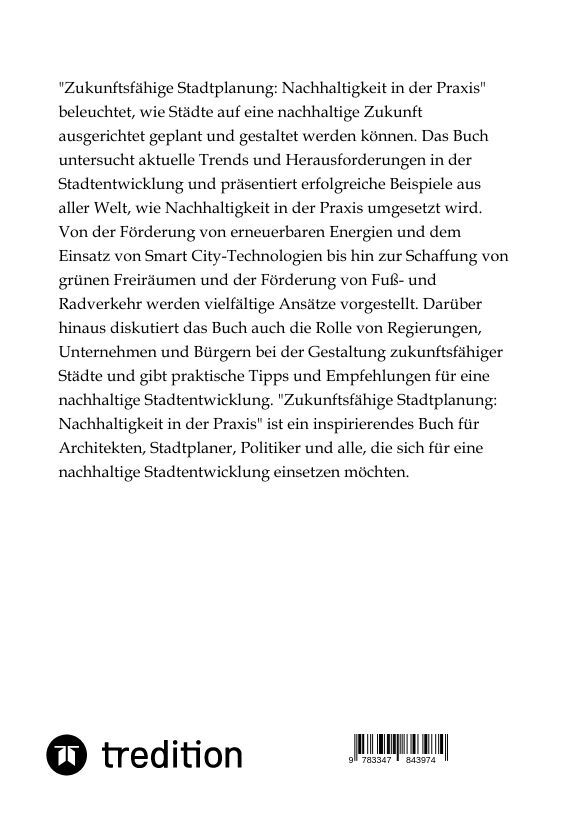 "Zukunftsfähige Stadtplanung: Nachhaltigkeit in der Praxis" beleuchtet, wie Städte auf eine nachhaltige Zukunft ausgerichtet geplant und gestaltet werden können. Das Buch untersucht aktuelle Trends und Herausforderungen in der Stadtentwicklung und präsentiert erfolgreiche Beispiele aus aller Welt, wie Nachhaltigkeit in der Praxis umgesetzt wird. Von der Förderung von erneuerbaren Energien und dem Einsatz von Smart City-Technologien bis hin zur Schaffung von grünen Freiräumen und der Förderung von Fuß- und Radverkehr werden vielfältige Ansätze vorgestellt. Darüber hinaus diskutiert das Buch auch die Rolle von Regierungen, Unternehmen und Bürgern bei der Gestaltung zukunftsfähiger Städte und gibt praktische Tipps und Empfehlungen für eine nachhaltige Stadtentwicklung. "Zukunftsfähige Stadtplanung: Nachhaltigkeit in der Praxis" ist ein inspirierendes Buch für Architekten, Stadtplaner, Politiker und alle, die sich für eine nachhaltige Stadtentwicklung einsetzen möchten.

tredition

9 783347 843974